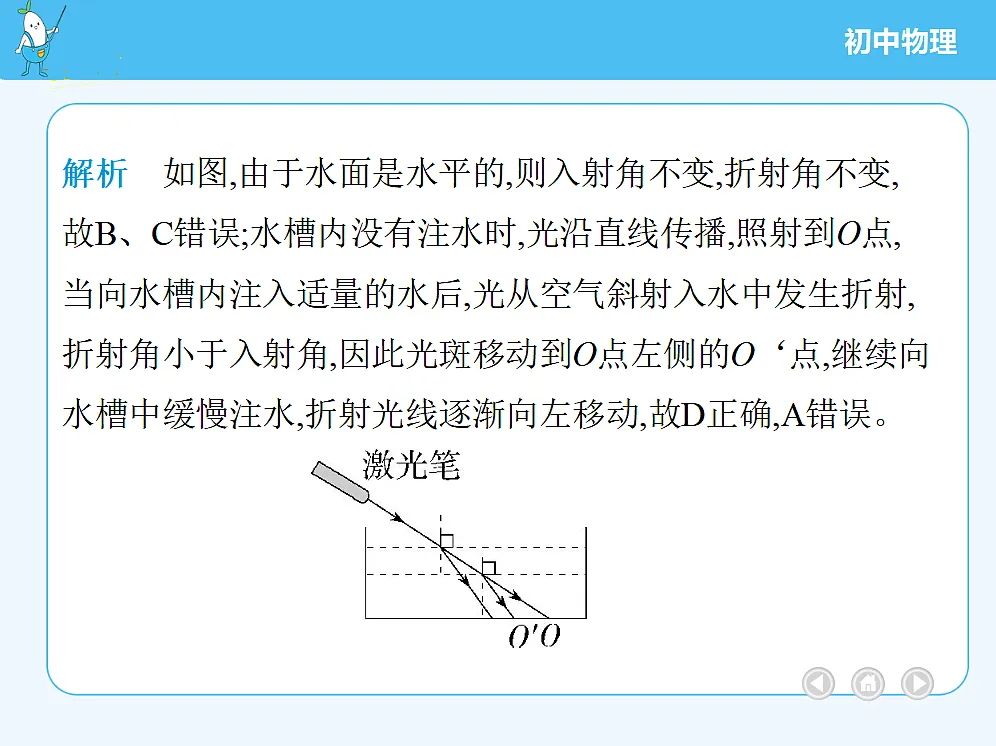 初中物理

解析　如图,由于水面是水平的,则入射角不变,折射角不变,故B、C错误;水槽内没有注水时,光沿直线传播,照射到$O$点,当向水槽内注入适量的水后,光从空气斜射入水中发生折射,折射角小于入射角,因此光斑移动到$O$点左侧的$O$‘点,继续向水槽中缓慢注水,折射光线逐渐向左移动,故D正确,A错误。

激光笔

$O'O$